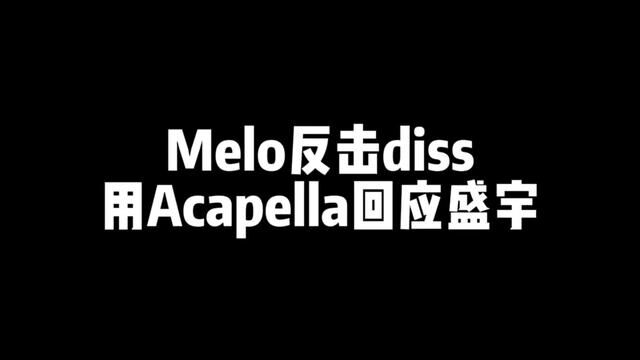 Melo反击diss
用Acapella回应盛宇